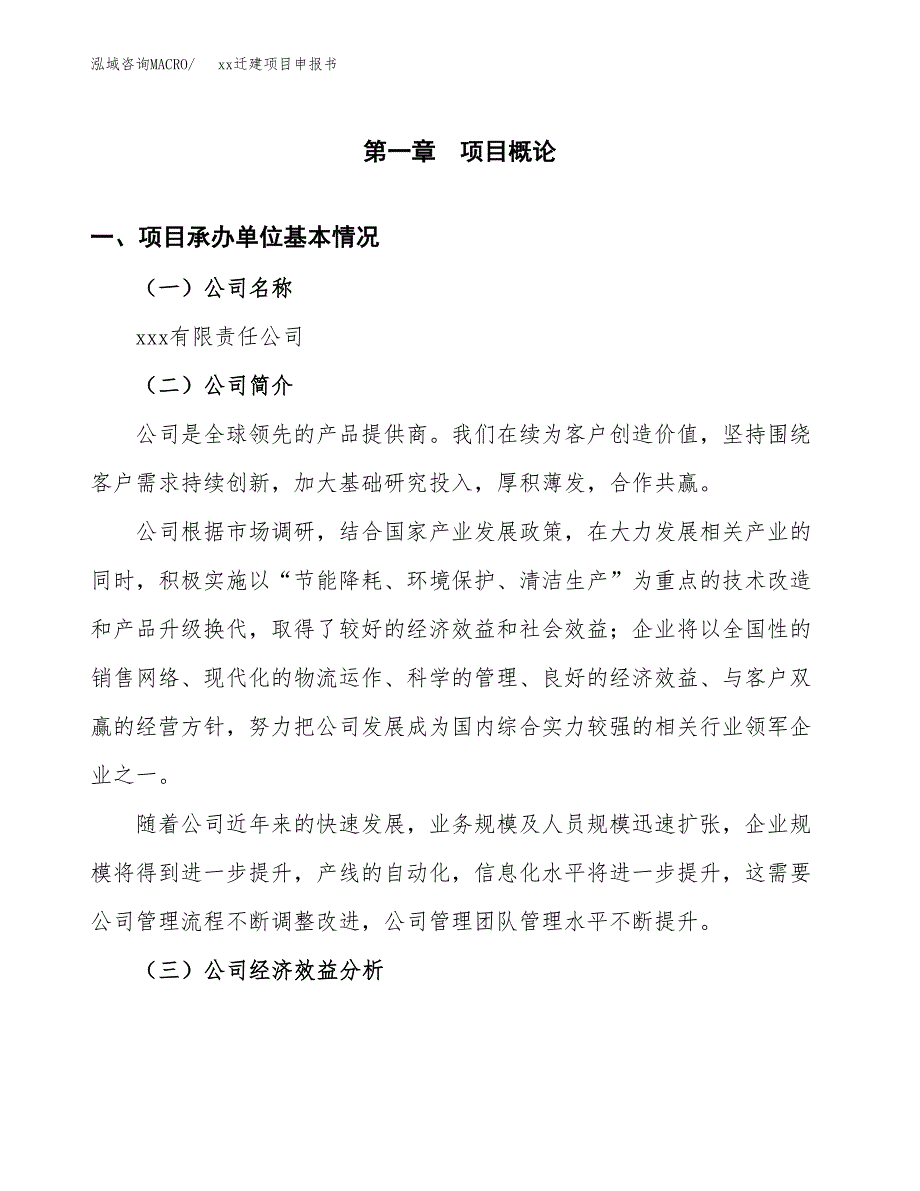 泓域咨询MACRO/　　xx迁建项目申报书

第一章　项目概论

一、项目承办单位基本情况

（一）公司名称

xxx有限责任公司

（二）公司简介

公司是全球领先的产品提供商。我们在续为客户创造价值，坚持围绕客户需求持续创新，加大基础研究投入，厚积薄发，合作共赢。

公司根据市场调研，结合国家产业发展政策，在大力发展相关产业的同时，积极实施以“节能降耗、环境保护、清洁生产”为重点的技术改造和产品升级换代，取得了较好的经济效益和社会效益；企业将以全国性的销售网络、现代化的物流运作、科学的管理、良好的经济效益、与客户双赢的经营方针，努力把公司发展成为国内综合实力较强的相关行业领军企业之一。

随着公司近年来的快速发展，业务规模及人员规模迅速扩张，企业规模将得到进一步提升，产线的自动化，信息化水平将进一步提升，这需要公司管理流程不断调整改进，公司管理团队管理水平不断提升。

（三）公司经济效益分析